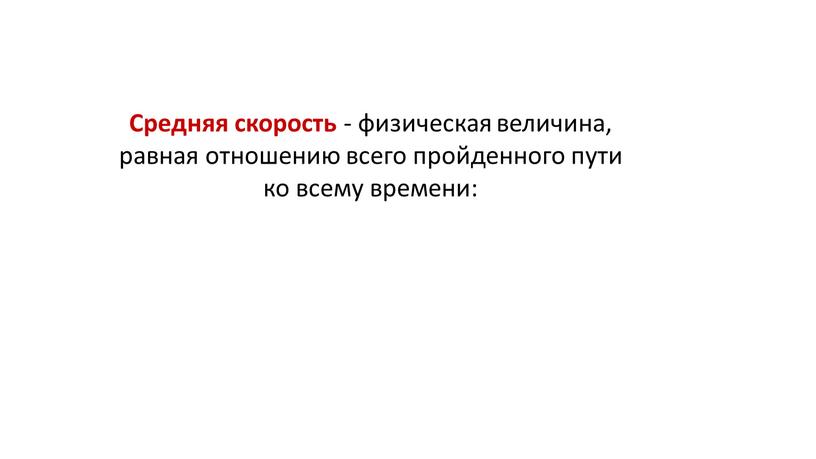 Средняя скорость - физическая величина, равная отношению всего пройденного пути ко всему времени: